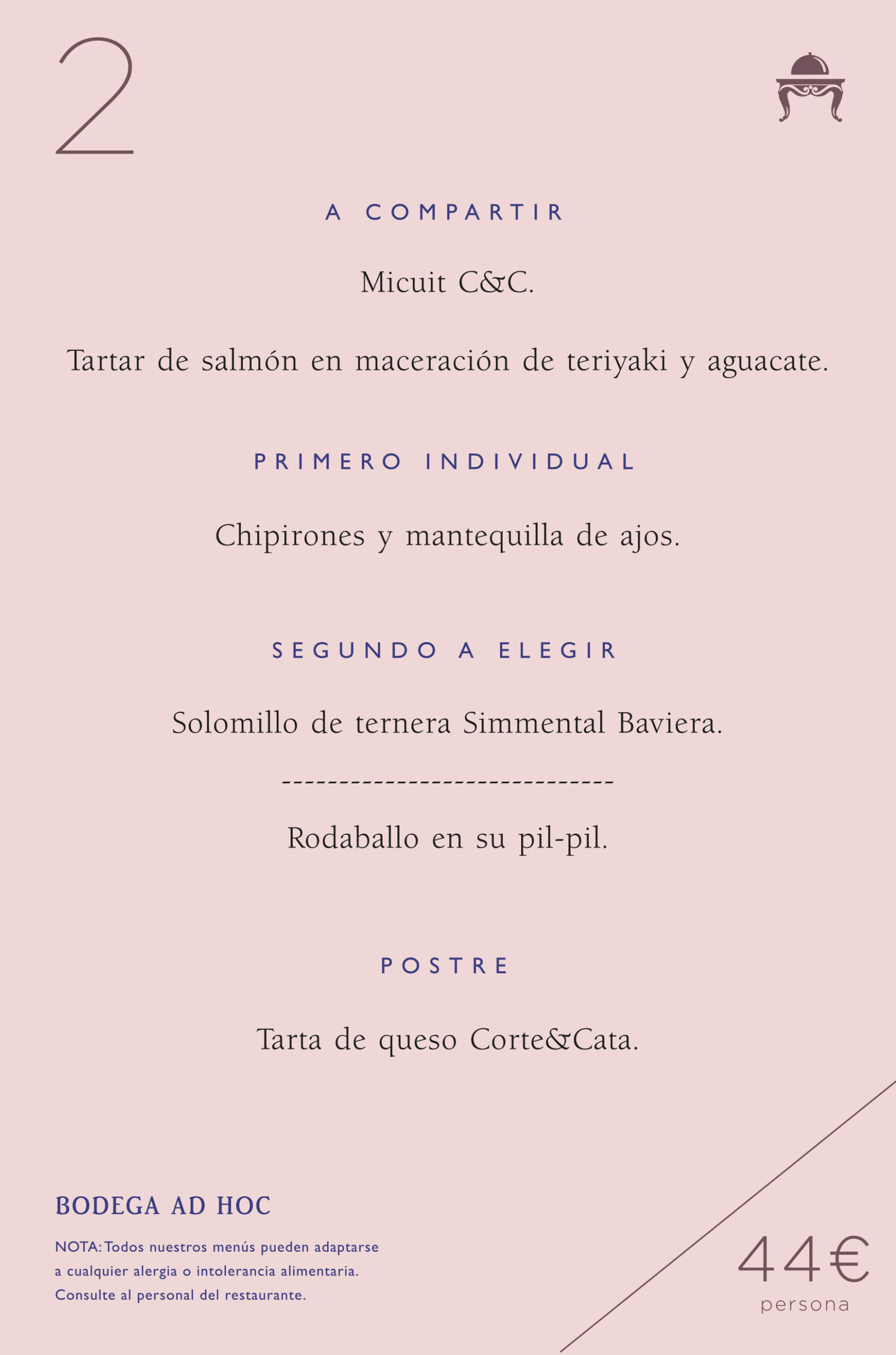 2

A COMPARTIR

Micuit C&C.

Tartar de salmón en maceración de teriyaki y aguacate.

PRIMERO INDIVIDUAL

Chipirones y mantequilla de ajos.

SEGUNDO A ELEGIR

Solomillo de ternera Simmental Baviera.

------------------------------

Rodaballo en su pil-pil.

POSTRE

Tarta de queso Corte&Cata.

BODEGA AD HOC

NOTA: Todos nuestros menús pueden adaptarse a cualquier alergia o intolerancia alimentaria. Consulte al personal del restaurante.

44€
persona